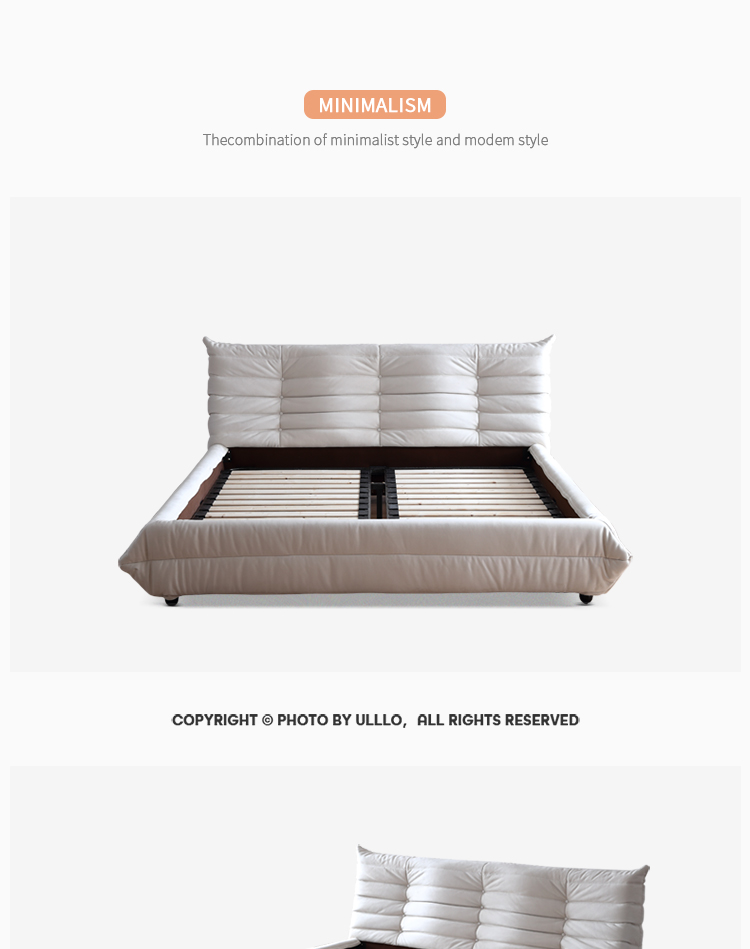 MINIMALISM

Thecombination of minimalist style and modem style

COPYRIGHT © PHOTO BY ULLLO, ALL RIGHTS RESERVED